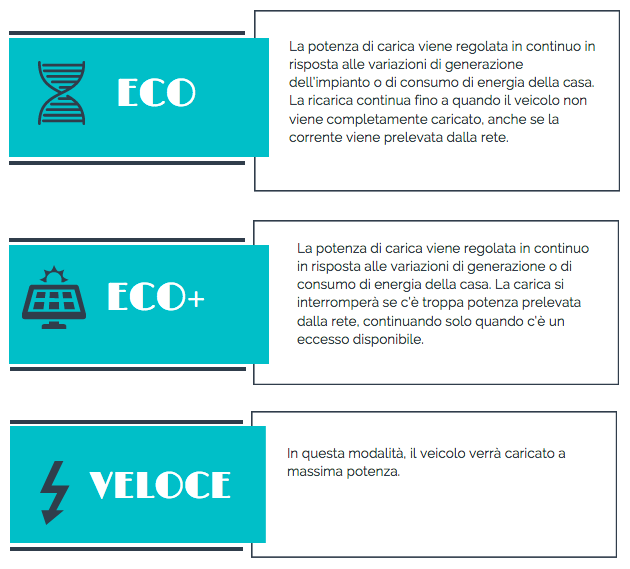 ECO

La potenza di carica viene regolata in continuo in risposta alle variazioni di generazione dell'impianto o di consumo di energia della casa. La ricarica continua fino a quando il veicolo non viene completamente caricato, anche se la corrente viene prelevata dalla rete.

ECO+

La potenza di carica viene regolata in continuo in risposta alle variazioni di generazione o di consumo di energia della casa. La carica si interromperà se c'è troppa potenza prelevata dalla rete, continuando solo quando c'è un eccesso disponibile.

VELOCE

In questa modalità, il veicolo verrà caricato a massima potenza.